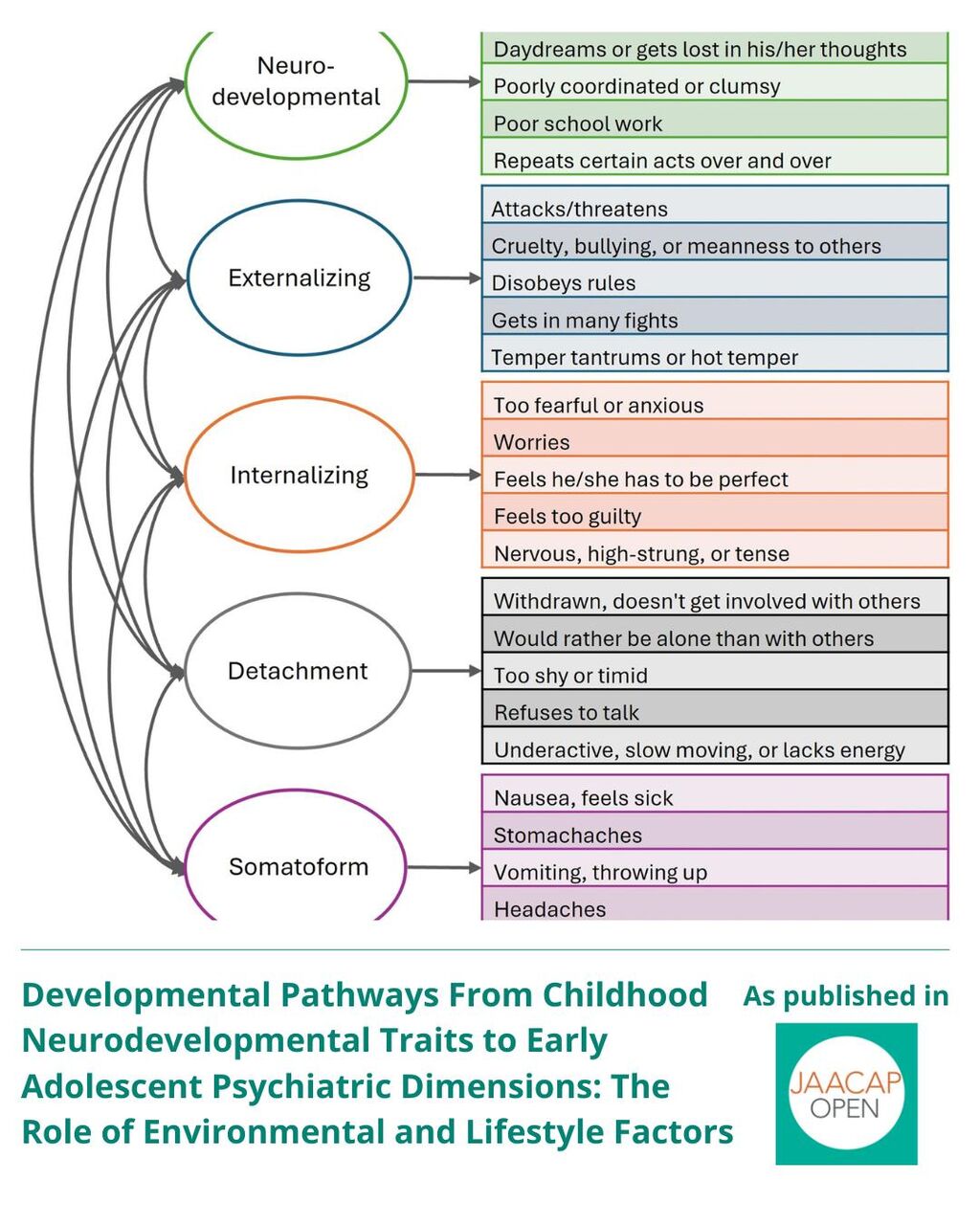 Neuro-developmental

Daydreams or gets lost in his/her thoughts
Poorly coordinated or clumsy
Poor school work
Repeats certain acts over and over

Externalizing

Attacks/threatens
Cruelty, bullying, or meanness to others
Disobeys rules
Gets in many fights
Temper tantrums or hot temper

Internalizing

Too fearful or anxious
Worries
Feels he/she has to be perfect
Feels too guilty
Nervous, high-strung, or tense

Detachment

Withdrawn, doesn't get involved with others
Would rather be alone than with others
Too shy or timid
Refuses to talk
Underactive, slow moving, or lacks energy

Somatoform

Nausea, feels sick
Stomachaches
Vomiting, throwing up
Headaches

Developmental Pathways From Childhood Neurodevelopmental Traits to Early Adolescent Psychiatric Dimensions: The Role of Environmental and Lifestyle Factors

As published in

JAACAP OPEN